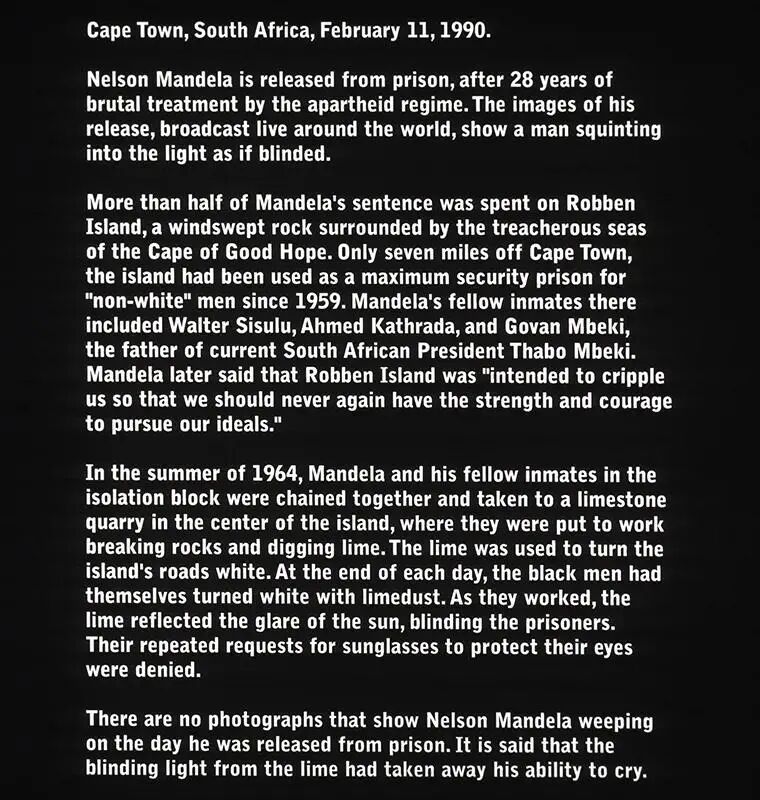 Cape Town, South Africa, February 11, 1990.

Nelson Mandela is released from prison, after 28 years of brutal treatment by the apartheid regime. The images of his release, broadcast live around the world, show a man squinting into the light as if blinded.

More than half of Mandela's sentence was spent on Robben Island, a windswept rock surrounded by the treacherous seas of the Cape of Good Hope. Only seven miles off Cape Town, the island had been used as a maximum security prison for "non-white" men since 1959. Mandela's fellow inmates there included Walter Sisulu, Ahmed Kathrada, and Govan Mbeki, the father of current South African President Thabo Mbeki. Mandela later said that Robben Island was "intended to cripple us so that we should never again have the strength and courage to pursue our ideals."

In the summer of 1964, Mandela and his fellow inmates in the isolation block were chained together and taken to a limestone quarry in the center of the island, where they were put to work breaking rocks and digging lime. The lime was used to turn the island's roads white. At the end of each day, the black men had themselves turned white with limedust. As they worked, the lime reflected the glare of the sun, blinding the prisoners. Their repeated requests for sunglasses to protect their eyes were denied.

There are no photographs that show Nelson Mandela weeping on the day he was released from prison. It is said that the blinding light from the lime had taken away his ability to cry.